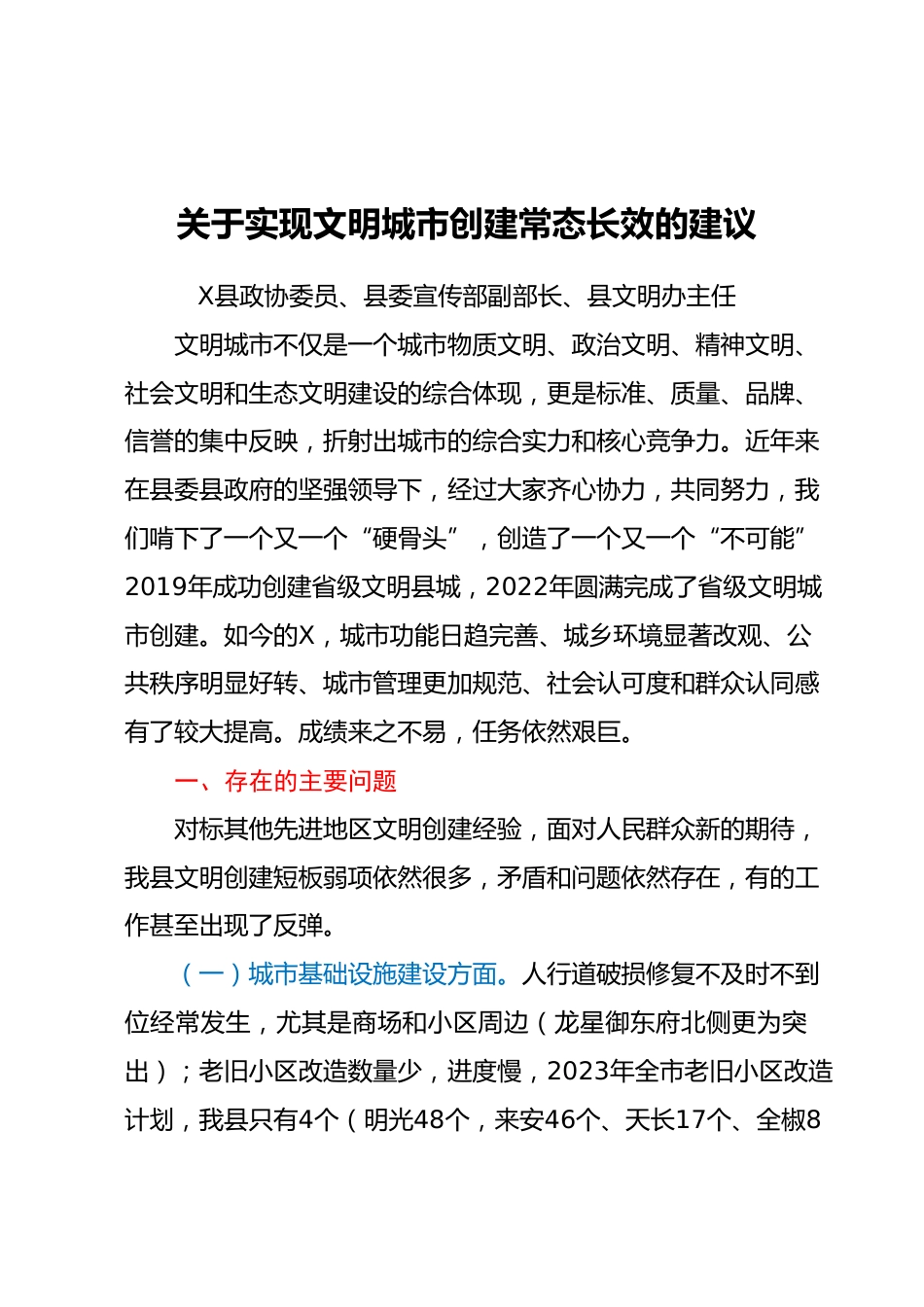 关于实现文明城市创建常态长效的建议

X县政协委员、县委宣传部副部长、县文明办主任

文明城市不仅是一个城市物质文明、政治文明、精神文明、社会文明和生态文明建设的综合体现，更是标准、质量、品牌、信誉的集中反映，折射出城市的综合实力和核心竞争力。近年来在县委县政府的坚强领导下，经过大家齐心协力，共同努力，我们啃下了一个又一个“硬骨头”，创造了一个又一个“不可能”2019年成功创建省级文明县城，2022年圆满完成了省级文明城市创建。如今的X，城市功能日趋完善、城乡环境显著改观、公共秩序明显好转、城市管理更加规范、社会认可度和群众认同感有了较大提高。成绩来之不易，任务依然艰巨。

一、存在的主要问题

对标其他先进地区文明创建经验，面对人民群众新的期待，我县文明创建短板弱项依然很多，矛盾和问题依然存在，有的工作甚至出现了反弹。

（一）城市基础设施建设方面。人行道破损修复不及时不到位经常发生，尤其是商场和小区周边（龙星御东府北侧更为突出）；老旧小区改造数量少，进度慢，2023年全市老旧小区改造计划，我县只有4个（明光48个，来安46个、天长17个、全椒8